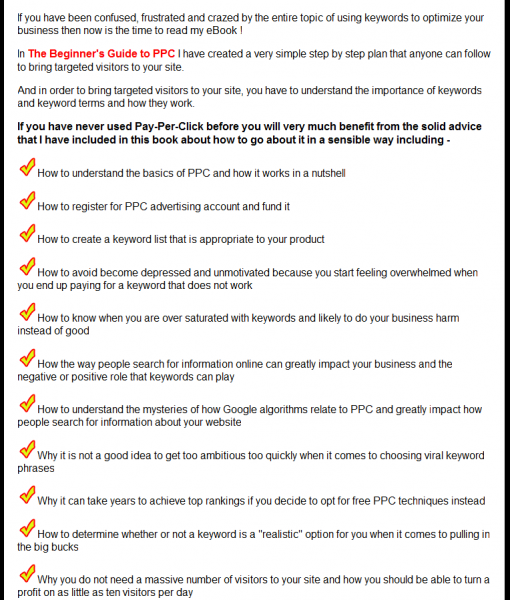 If you have been confused, frustrated and crazed by the entire topic of using keywords to optimize your business then now is the time to read my eBook !

In The Beginner's Guide to PPC I have created a very simple step by step plan that anyone can follow to bring targeted visitors to your site.

And in order to bring targeted visitors to your site, you have to understand the importance of keywords and keyword terms and how they work.

If you have never used Pay-Per-Click before you will very much benefit from the solid advice that I have included in this book about how to go about it in a sensible way including -

How to understand the basics of PPC and how it works in a nutshell

How to register for PPC advertising account and fund it

How to create a keyword list that is appropriate to your product

How to avoid become depressed and unmotivated because you start feeling overwhelmed when you end up paying for a keyword that does not work

How to know when you are over saturated with keywords and likely to do your business harm instead of good

How the way people search for information online can greatly impact your business and the negative or positive role that keywords can play

How to understand the mysteries of how Google algorithms relate to PPC and greatly impact how people search for information about your website

Why it is not a good idea to get too ambitious too quickly when it comes to choosing viral keyword phrases

Why it can take years to achieve top rankings if you decide to opt for free PPC techniques instead

How to determine whether or not a keyword is a "realistic" option for you when it comes to pulling in the big bucks

Why you do not need a massive number of visitors to your site and how you should be able to turn a profit on as little as ten visitors per day